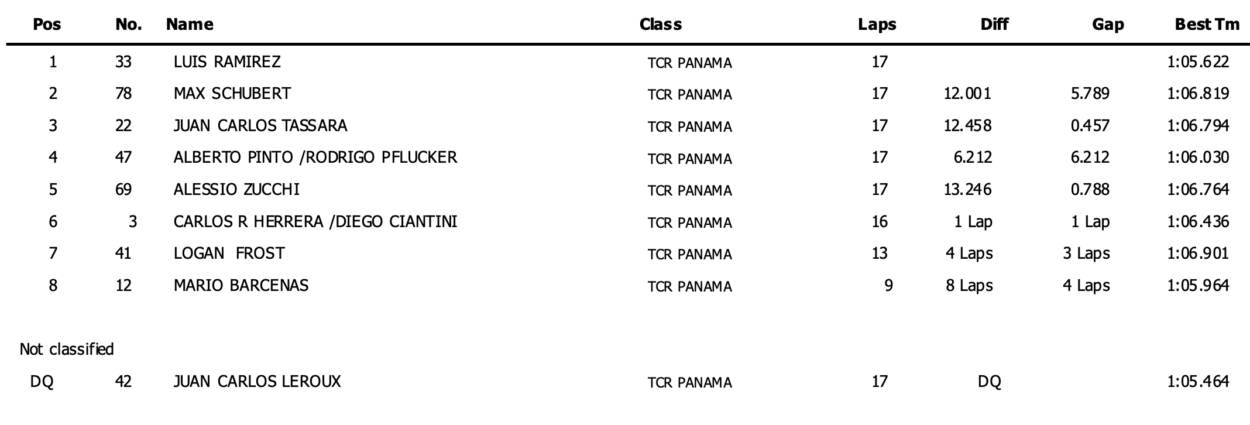 | Pos | No. | Name | Class | Laps | Diff | Gap | Best Tm |
|---|---|---|---|---|---|---|---|
| 1 | 33 | LUIS RAMIREZ | TCR PANAMA | 17 | | | 1:05.622 |
| 2 | 78 | MAX SCHUBERT | TCR PANAMA | 17 | 12.001 | 5.789 | 1:06.819 |
| 3 | 22 | JUAN CARLOS TASSARA | TCR PANAMA | 17 | 12.458 | 0.457 | 1:06.794 |
| 4 | 47 | ALBERTO PINTO /RODRIGO PFLUCKER | TCR PANAMA | 17 | 6.212 | 6.212 | 1:06.030 |
| 5 | 69 | ALESSIO ZUCCHI | TCR PANAMA | 17 | 13.246 | 0.788 | 1:06.764 |
| 6 | 3 | CARLOS R HERRERA /DIEGO CIANTINI | TCR PANAMA | 16 | 1 Lap | 1 Lap | 1:06.436 |
| 7 | 41 | LOGAN FROST | TCR PANAMA | 13 | 4 Laps | 3 Laps | 1:06.901 |
| 8 | 12 | MARIO BARCENAS | TCR PANAMA | 9 | 8 Laps | 4 Laps | 1:05.964 |

Not classified

| DQ | 42 | JUAN CARLOS LEROUX | TCR PANAMA | 17 | DQ | | 1:05.464 |
|---|---|---|---|---|---|---|---|